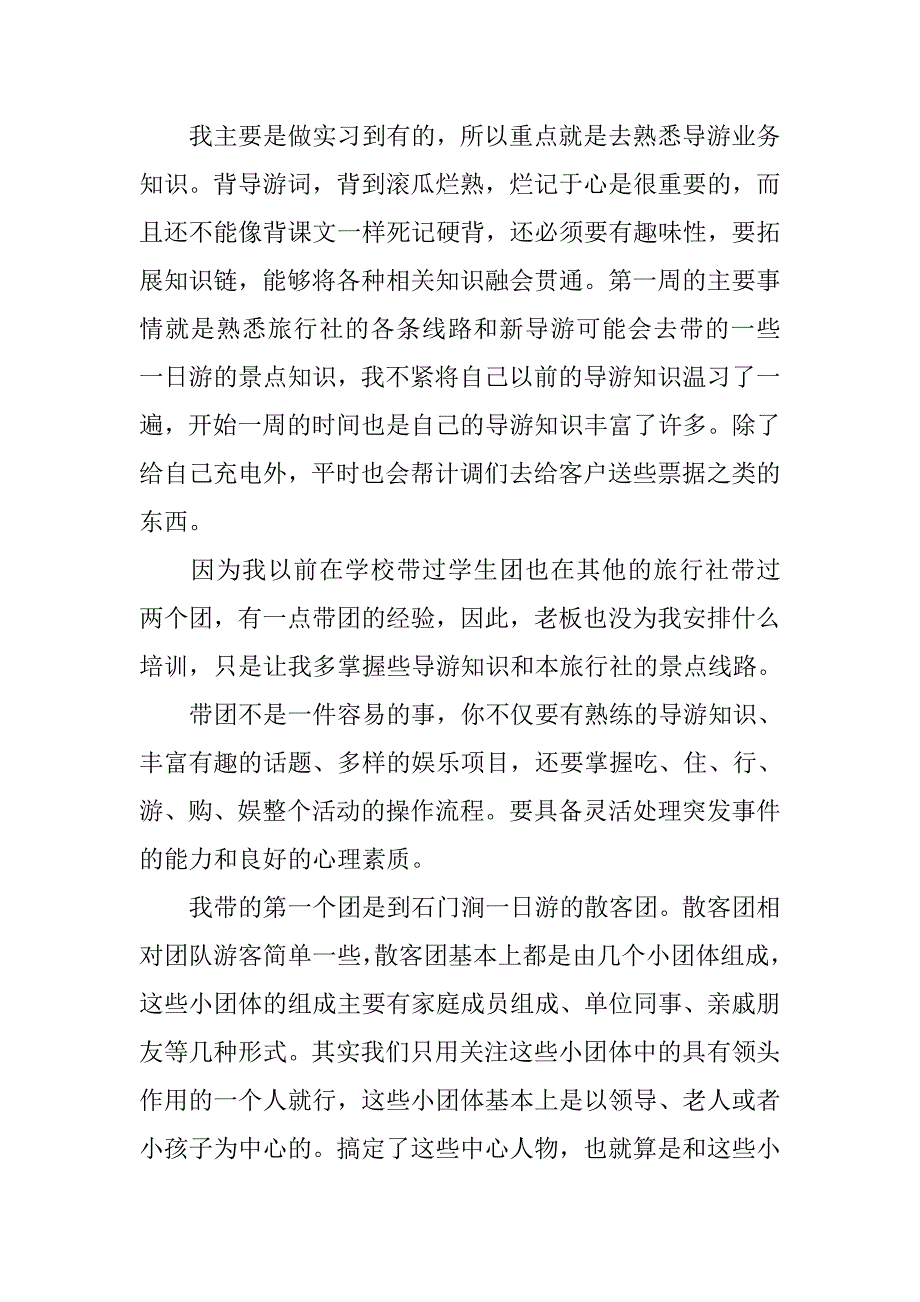 我主要是做实习到有的，所以重点就是去熟悉导游业务知识。背导游词，背到滚瓜烂熟，烂记于心是很重要的，而且还不能像背课文一样死记硬背，还必须要有趣味性，要拓展知识链，能够将各种相关知识融会贯通。第一周的主要事情就是熟悉旅行社的各条线路和新导游可能会去带的一些一日游的景点知识，我不紧将自己以前的导游知识温习了一遍，开始一周的时间也是自己的导游知识丰富了许多。除了给自己充电外，平时也会帮计调们去给客户送些票据之类的东西。

因为我以前在学校带过学生团也在其他的旅行社带过两个团，有一点带团的经验，因此，老板也没为我安排什么培训，只是让我多掌握些导游知识和本旅行社的景点线路。

带团不是一件容易的事，你不仅要有熟练的导游知识、丰富有趣的话题、多样的娱乐项目，还要掌握吃、住、行、游、购、娱整个活动的操作流程。要具备灵活处理突发事件的能力和良好的心理素质。

我带的第一个团是到石门涧一日游的散客团。散客团相对团队游客简单一些，散客团基本上都是由几个小团体组成，这些小团体的组成主要有家庭成员组成、单位同事、亲戚朋友等几种形式。其实我们只用关注这些小团体中的具有领头作用的一个人就行，这些小团体基本上是以领导、老人或者小孩子为中心的。搞定了这些中心人物，也就算是和这些小